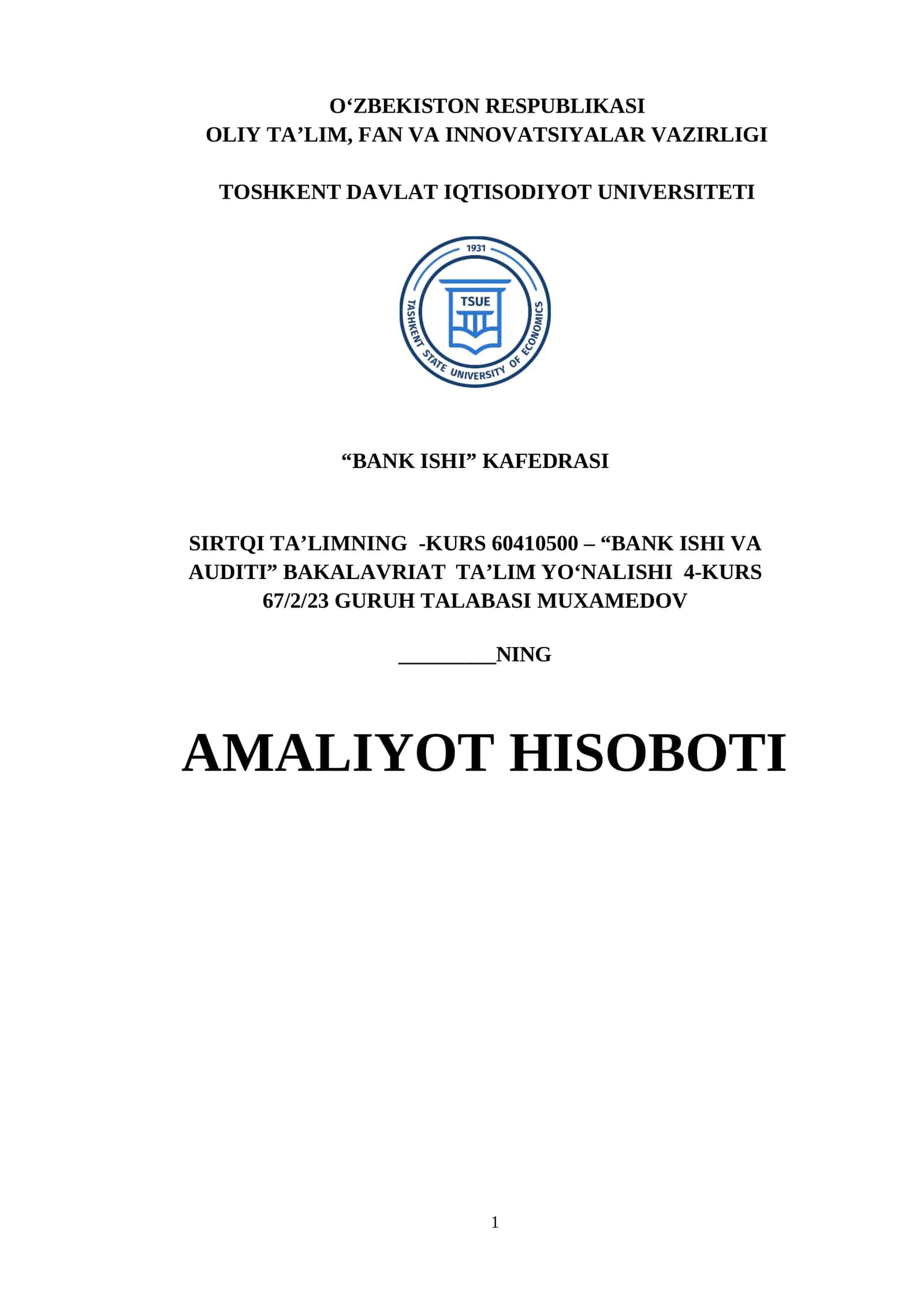 O‘ZBEKISTON RESPUBLIKASI
OLIY TA’LIM, FAN VA INNOVATSIYALAR VAZIRLIGI

TOSHKENT DAVLAT IQTISODIYOT UNIVERSITETI

1931
TSUE
TASHKENT STATE UNIVERSITY OF ECONOMICS

“BANK ISHI” KAFEDRASI

SIRTQI TA’LIMNING -KURS 60410500 – “BANK ISHI VA AUDITI” BAKALAVRIAT TA’LIM YO‘NALISHI 4-KURS 67/2/23 GURUH TALABASI MUXAMEDOV

_________NING

AMALIYOT HISOBOTI

1